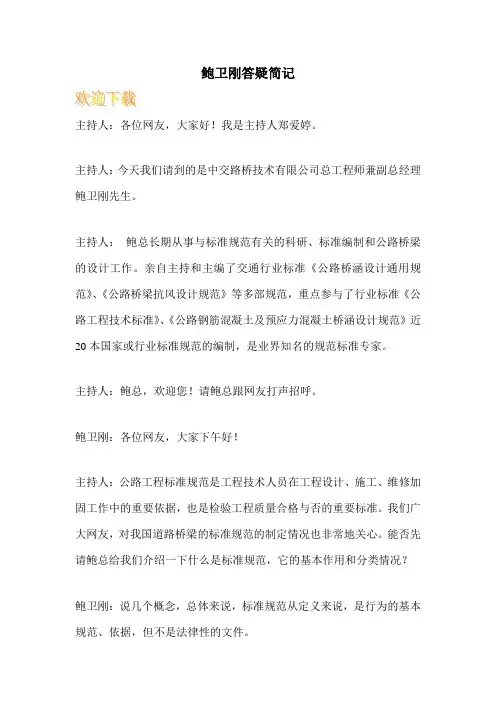 鲍卫刚答疑简记

欢迎下载

主持人：各位网友，大家好！我是主持人郑爱婷。

主持人：今天我们请到的是中交路桥技术有限公司总工程师兼副总经理鲍卫刚先生。

主持人： 鲍总长期从事与标准规范有关的科研、标准编制和公路桥梁的设计工作。亲自主持和主编了交通行业标准《公路桥涵设计通用规范》、《公路桥梁抗风设计规范》等多部规范，重点参与了行业标准《公路工程技术标准》、《公路钢筋混凝土及预应力混凝土桥涵设计规范》近20本国家或行业标准规范的编制，是业界知名的规范标准专家。

主持人：鲍总，欢迎您！请鲍总跟网友打声招呼。

鲍卫刚：各位网友，大家下午好！

主持人：公路工程标准规范是工程技术人员在工程设计、施工、维修加固工作中的重要依据，也是检验工程质量合格与否的重要标准。我们广大网友，对我国道路桥梁的标准规范的制定情况也非常地关心。能否先请鲍总给我们介绍一下什么是标准规范，它的基本作用和分类情况？

鲍卫刚：说几个概念，总体来说，标准规范从定义来说，是行为的基本规范、依据，但不是法律性的文件。